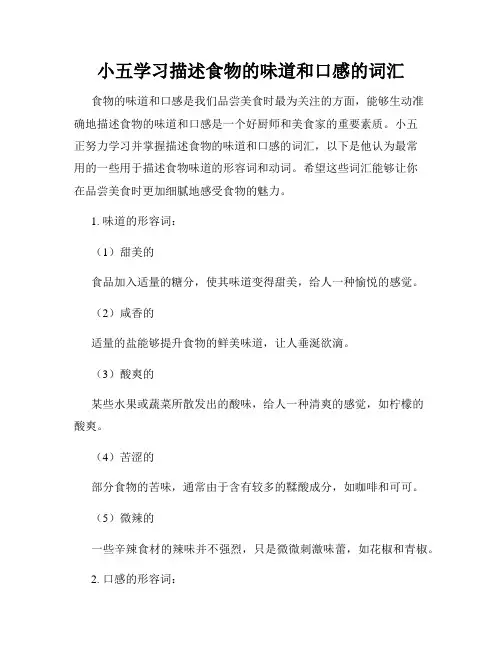 小五学习描述食物的味道和口感的词汇

食物的味道和口感是我们品尝美食时最为关注的方面，能够生动准确地描述食物的味道和口感是一个好厨师和美食家的重要素质。小五正努力学习并掌握描述食物的味道和口感的词汇，以下是他认为最常用的一些用于描述食物味道的形容词和动词。希望这些词汇能够让你在品尝美食时更加细腻地感受食物的魅力。

1. 味道的形容词：

（1）甜美的

食品加入适量的糖分，使其味道变得甜美，给人一种愉悦的感觉。

（2）咸香的

适量的盐能够提升食物的鲜美味道，让人垂涎欲滴。

（3）酸爽的

某些水果或蔬菜所散发出的酸味，给人一种清爽的感觉，如柠檬的酸爽。

（4）苦涩的

部分食物的苦味，通常由于含有较多的鞣酸成分，如咖啡和可可。

（5）微辣的

一些辛辣食材的辣味并不强烈，只是微微刺激味蕾，如花椒和青椒。

2. 口感的形容词：